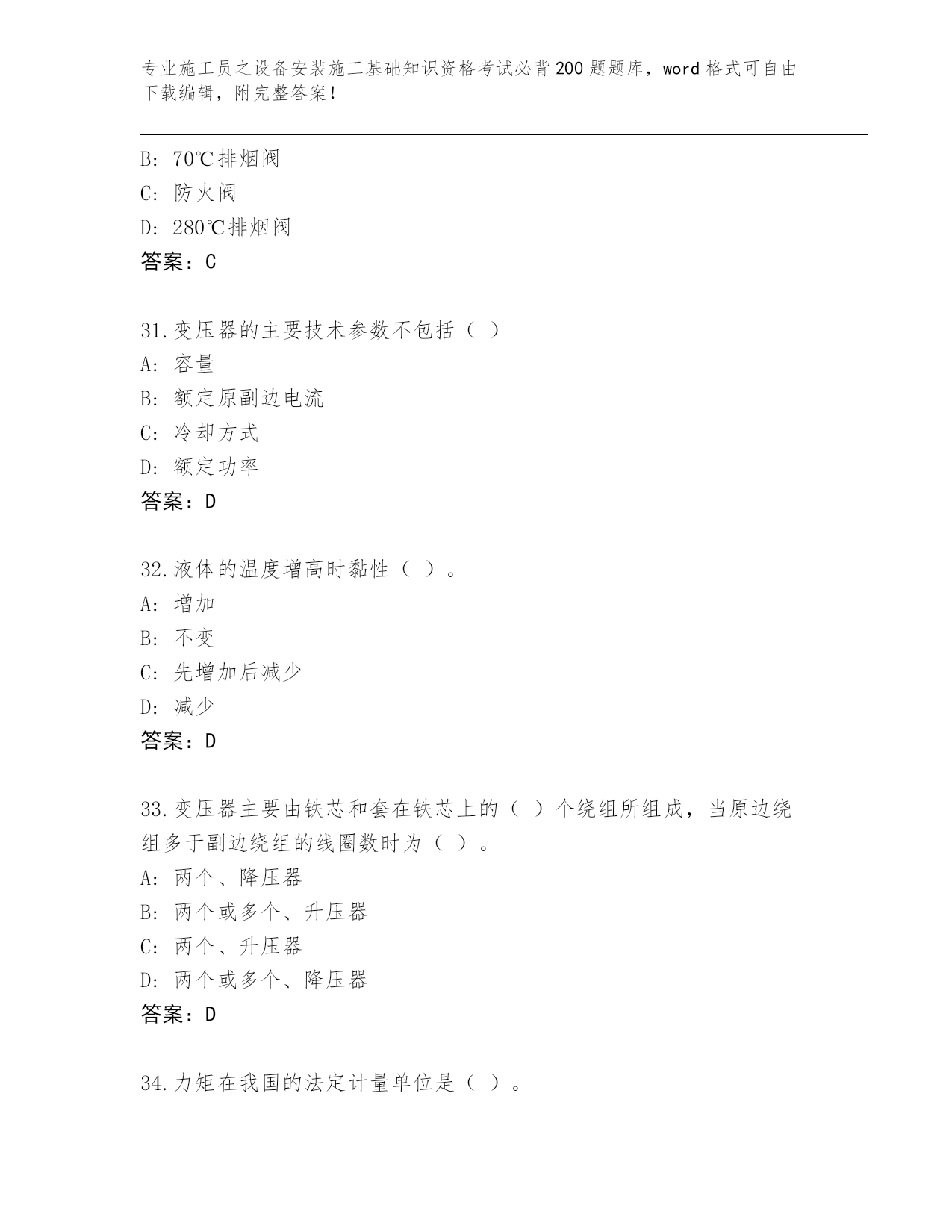 专业施工员之设备安装施工基础知识资格考试必背200题题库，word格式可自由下载编辑，附完整答案！

B: 70℃排烟阀
C: 防火阀
D: 280℃排烟阀
答案：C

31.变压器的主要技术参数不包括（ ）
A: 容量
B: 额定原副边电流
C: 冷却方式
D: 额定功率
答案：D

32.液体的温度增高时黏性（ ）。
A: 增加
B: 不变
C: 先增加后减少
D: 减少
答案：D

33.变压器主要由铁芯和套在铁芯上的（ ）个绕组所组成，当原边绕组多于副边绕组的线圈数时为（ ）。
A: 两个、降压器
B: 两个或多个、升压器
C: 两个、升压器
D: 两个或多个、降压器
答案：D

34.力矩在我国的法定计量单位是（ ）。